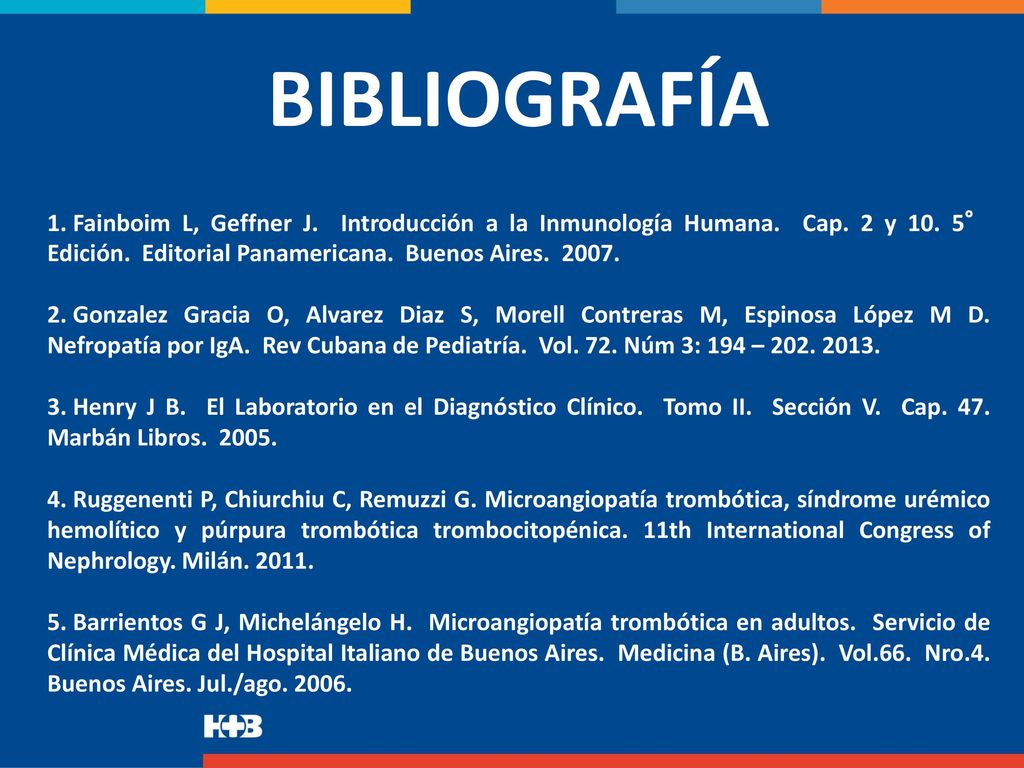 BIBLIOGRAFÍA

1. Fainboim L, Geffner J. Introducción a la Inmunología Humana. Cap. 2 y 10. 5° Edición. Editorial Panamericana. Buenos Aires. 2007.

2. Gonzalez Gracia O, Alvarez Diaz S, Morell Contreras M, Espinosa López M D. Nefropatía por IgA. Rev Cubana de Pediatría. Vol. 72. Núm 3: 194 – 202. 2013.

3. Henry J B. El Laboratorio en el Diagnóstico Clínico. Tomo II. Sección V. Cap. 47. Marbán Libros. 2005.

4. Ruggenenti P, Chiurchiu C, Remuzzi G. Microangiopatía trombótica, síndrome urémico hemolítico y púrpura trombótica trombocitopénica. 11th International Congress of Nephrology. Milán. 2011.

5. Barrientos G J, Michelángelo H. Microangiopatía trombótica en adultos. Servicio de Clínica Médica del Hospital Italiano de Buenos Aires. Medicina (B. Aires). Vol.66. Nro.4. Buenos Aires. Jul./ago. 2006.

H+B